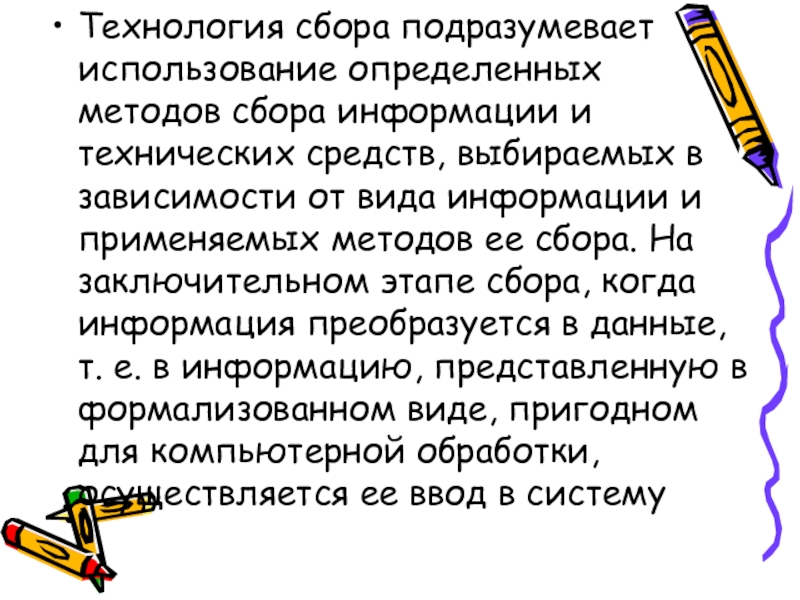 • Технология сбора подразумевает использование определенных методов сбора информации и технических средств, выбираемых в зависимости от вида информации и применяемых методов ее сбора. На заключительном этапе сбора, когда информация преобразуется в данные, т. е. в информацию, представленную в формализованном виде, пригодном для компьютерной обработки, осуществляется ее ввод в систему